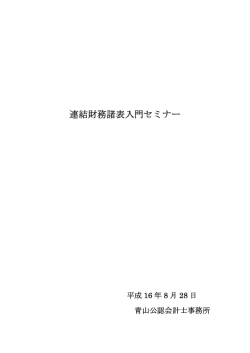 連結財務諸表入門セミナー

平成 16 年 8 月 28 日

青山公認会計士事務所